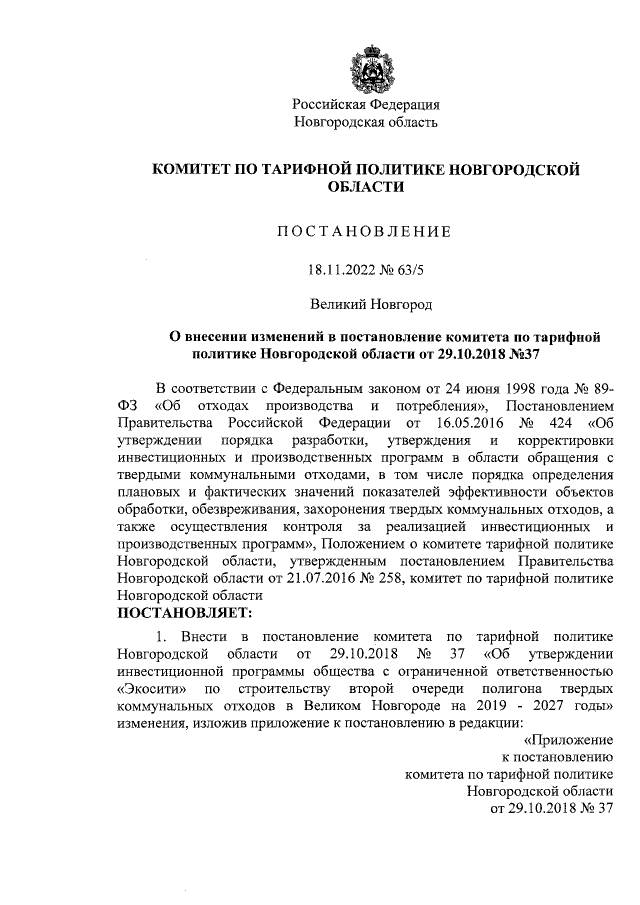 Российская Федерация
Новгородская область

КОМИТЕТ ПО ТАРИФНОЙ ПОЛИТИКЕ НОВГОРОДСКОЙ ОБЛАСТИ

ПОСТАНОВЛЕНИЕ

18.11.2022 № 63/5

Великий Новгород

О внесении изменений в постановление комитета по тарифной политике Новгородской области от 29.10.2018 №37

В соответствии с Федеральным законом от 24 июня 1998 года № 89-ФЗ «Об отходах производства и потребления», Постановлением Правительства Российской Федерации от 16.05.2016 № 424 «Об утверждении порядка разработки, утверждения и корректировки инвестиционных и производственных программ в области обращения с твердыми коммунальными отходами, в том числе порядка определения плановых и фактических значений показателей эффективности объектов обработки, обезвреживания, захоронения твердых коммунальных отходов, а также осуществления контроля за реализацией инвестиционных и производственных программ», Положением о комитете тарифной политике Новгородской области, утвержденным постановлением Правительства Новгородской области от 21.07.2016 № 258, комитет по тарифной политике Новгородской области
ПОСТАНОВЛЯЕТ:

1. Внести в постановление комитета по тарифной политике Новгородской области от 29.10.2018 № 37 «Об утверждении инвестиционной программы общества с ограниченной ответственностью «Экосити» по строительству второй очереди полигона твердых коммунальных отходов в Великом Новгороде на 2019 - 2027 годы» изменения, изложив приложение к постановлению в редакции:

«Приложение
к постановлению
комитета по тарифной политике
Новгородской области
от 29.10.2018 № 37